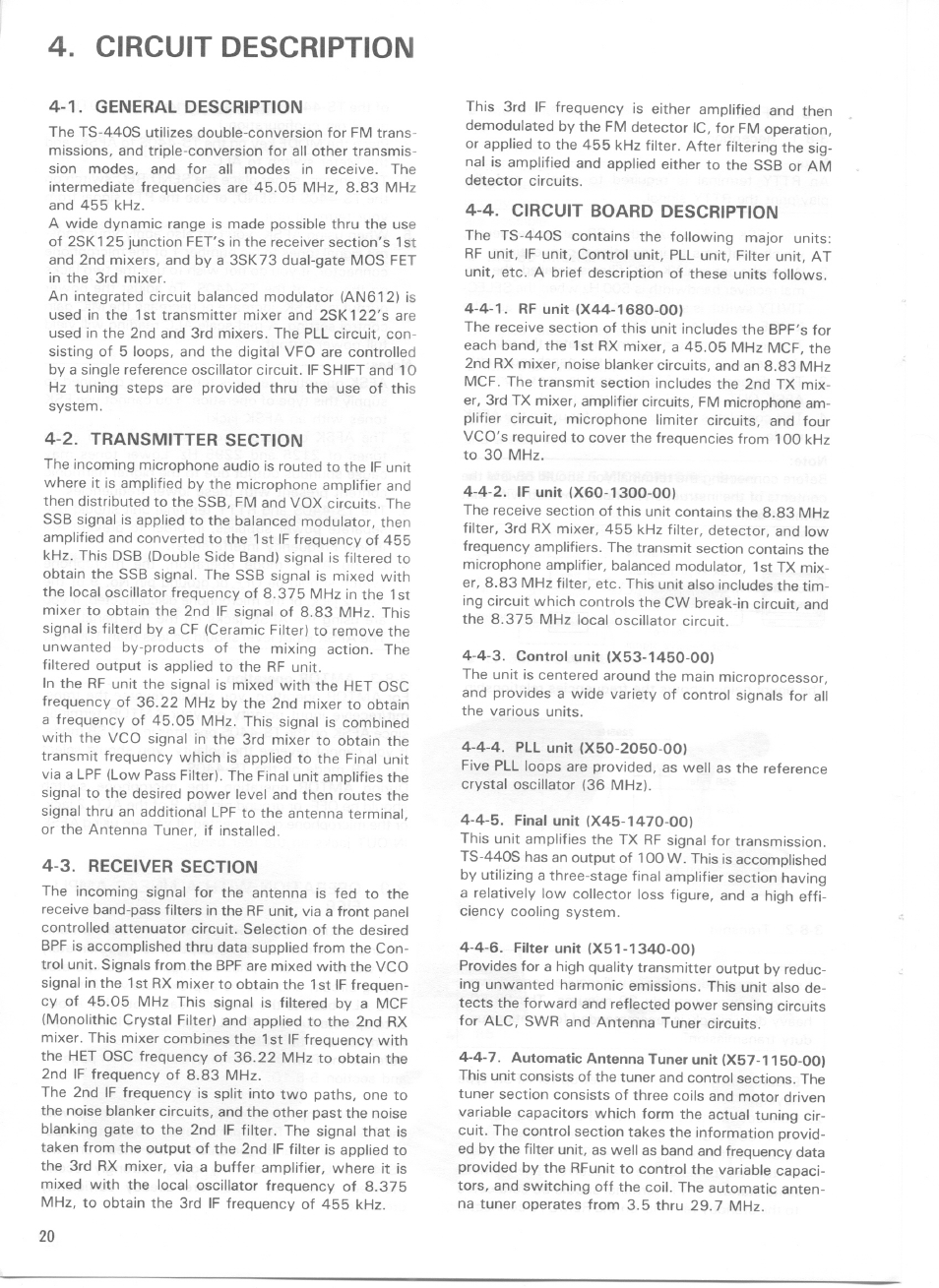 4. CIRCUIT DESCRIPTION

4-1. GENERAL DESCRIPTION

The TS-440S utilizes double-conversion for FM transmissions, and triple-conversion for all other transmission modes, and for all modes in receive. The intermediate frequencies are 45.05 MHz, 8.83 MHz and 455 kHz.
A wide dynamic range is made possible thru the use of 2SK125 junction FET's in the receiver section's 1st and 2nd mixers, and by a 3SK73 dual-gate MOS FET in the 3rd mixer.
An integrated circuit balanced modulator (AN612) is used in the 1st transmitter mixer and 2SK122's are used in the 2nd and 3rd mixers. The PLL circuit, consisting of 5 loops, and the digital VFO are controlled by a single reference oscillator circuit. IF SHIFT and 10 Hz tuning steps are provided thru the use of this system.

4-2. TRANSMITTER SECTION

The incoming microphone audio is routed to the IF unit where it is amplified by the microphone amplifier and then distributed to the SSB, FM and VOX circuits. The SSB signal is applied to the balanced modulator, then amplified and converted to the 1st IF frequency of 455 kHz. This DSB (Double Side Band) signal is filtered to obtain the SSB signal. The SSB signal is mixed with the local oscillator frequency of 8.375 MHz in the 1st mixer to obtain the 2nd IF signal of 8.83 MHz. This signal is filterd by a CF (Ceramic Filter) to remove the unwanted by-products of the mixing action. The filtered output is applied to the RF unit.
In the RF unit the signal is mixed with the HET OSC frequency of 36.22 MHz by the 2nd mixer to obtain a frequency of 45.05 MHz. This signal is combined with the VCO signal in the 3rd mixer to obtain the transmit frequency which is applied to the Final unit via a LPF (Low Pass Filter). The Final unit amplifies the signal to the desired power level and then routes the signal thru an additional LPF to the antenna terminal, or the Antenna Tuner, if installed.

4-3. RECEIVER SECTION

The incoming signal for the antenna is fed to the receive band-pass filters in the RF unit, via a front panel controlled attenuator circuit. Selection of the desired BPF is accomplished thru data supplied from the Control unit. Signals from the BPF are mixed with the VCO signal in the 1st RX mixer to obtain the 1st IF frequency of 45.05 MHz This signal is filtered by a MCF (Monolithic Crystal Filter) and applied to the 2nd RX mixer. This mixer combines the 1st IF frequency with the HET OSC frequency of 36.22 MHz to obtain the 2nd IF frequency of 8.83 MHz.
The 2nd IF frequency is split into two paths, one to the noise blanker circuits, and the other past the noise blanking gate to the 2nd IF filter. The signal that is taken from the output of the 2nd IF filter is applied to the 3rd RX mixer, via a buffer amplifier, where it is mixed with the local oscillator frequency of 8.375 MHz, to obtain the 3rd IF frequency of 455 kHz.

This 3rd IF frequency is either amplified and then demodulated by the FM detector IC, for FM operation, or applied to the 455 kHz filter. After filtering the signal is amplified and applied either to the SSB or AM detector circuits.

4-4. CIRCUIT BOARD DESCRIPTION

The TS-440S contains the following major units: RF unit, IF unit, Control unit, PLL unit, Filter unit, AT unit, etc. A brief description of these units follows.

4-4-1. RF unit (X44-1680-00)
The receive section of this unit includes the BPF's for each band, the 1st RX mixer, a 45.05 MHz MCF, the 2nd RX mixer, noise blanker circuits, and an 8.83 MHz MCF. The transmit section includes the 2nd TX mixer, 3rd TX mixer, amplifier circuits, FM microphone amplifier circuit, microphone limiter circuits, and four VCO's required to cover the frequencies from 100 kHz to 30 MHz.

4-4-2. IF unit (X60-1300-00)
The receive section of this unit contains the 8.83 MHz filter, 3rd RX mixer, 455 kHz filter, detector, and low frequency amplifiers. The transmit section contains the microphone amplifier, balanced modulator, 1st TX mixer, 8.83 MHz filter, etc. This unit also includes the timing circuit which controls the CW break-in circuit, and the 8.375 MHz local oscillator circuit.

4-4-3. Control unit (X53-1450-00)
The unit is centered around the main microprocessor, and provides a wide variety of control signals for all the various units.

4-4-4. PLL unit (X50-2050-00)
Five PLL loops are provided, as well as the reference crystal oscillator (36 MHz).

4-4-5. Final unit (X45-1470-00)
This unit amplifies the TX RF signal for transmission. TS-440S has an output of 100 W. This is accomplished by utilizing a three-stage final amplifier section having a relatively low collector loss figure, and a high efficiency cooling system.

4-4-6. Filter unit (X51-1340-00)
Provides for a high quality transmitter output by reducing unwanted harmonic emissions. This unit also detects the forward and reflected power sensing circuits for ALC, SWR and Antenna Tuner circuits.

4-4-7. Automatic Antenna Tuner unit (X57-1150-00)
This unit consists of the tuner and control sections. The tuner section consists of three coils and motor driven variable capacitors which form the actual tuning circuit. The control section takes the information provided by the filter unit, as well as band and frequency data provided by the RFunit to control the variable capacitors, and switching off the coil. The automatic antenna tuner operates from 3.5 thru 29.7 MHz.

20